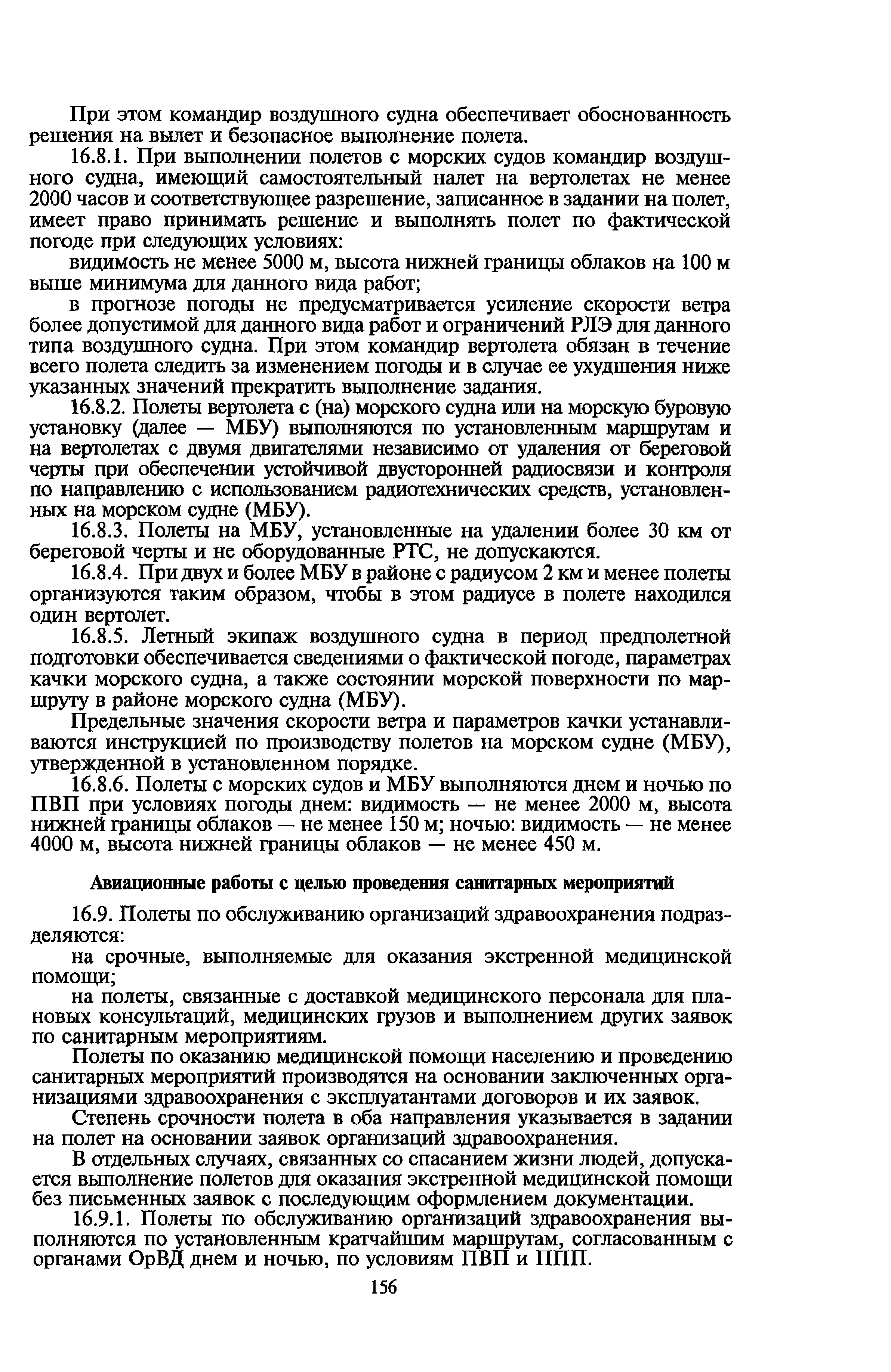 При этом командир воздушного судна обеспечивает обоснованность решения на вылет и безопасное выполнение полета.

16.8.1. При выполнении полетов с морских судов командир воздушного судна, имеющий самостоятельный налет на вертолетах не менее 2000 часов и соответствующее разрешение, записанное в задании на полет, имеет право принимать решение и выполнять полет по фактической погоде при следующих условиях:

видимость не менее 5000 м, высота нижней границы облаков на 100 м выше минимума для данного вида работ;

в прогнозе погоды не предусматривается усиление скорости ветра более допустимой для данного вида работ и ограничений РЛЭ для данного типа воздушного судна. При этом командир вертолета обязан в течение всего полета следить за изменением погоды и в случае ее ухудшения ниже указанных значений прекратить выполнение задания.

16.8.2. Полеты вертолета с (на) морского судна или на морскую буровую установку (далее — МБУ) выполняются по установленным маршрутам и на вертолетах с двумя двигателями независимо от удаления от береговой черты при обеспечении устойчивой двусторонней радиосвязи и контроля по направлению с использованием радиотехнических средств, установленных на морском судне (МБУ).

16.8.3. Полеты на МБУ, установленные на удалении более 30 км от береговой черты и не оборудованные РТС, не допускаются.

16.8.4. При двух и более МБУ в районе с радиусом 2 км и менее полеты организуются таким образом, чтобы в этом радиусе в полете находился один вертолет.

16.8.5. Летный экипаж воздушного судна в период предполетной подготовки обеспечивается сведениями о фактической погоде, параметрах качки морского судна, а также состоянии морской поверхности по маршруту в районе морского судна (МБУ).

Предельные значения скорости ветра и параметров качки устанавливаются инструкцией по производству полетов на морском судне (МБУ), утвержденной в установленном порядке.

16.8.6. Полеты с морских судов и МБУ выполняются днем и ночью по ПВП при условиях погоды днем: видимость — не менее 2000 м, высота нижней границы облаков — не менее 150 м; ночью: видимость — не менее 4000 м, высота нижней границы облаков — не менее 450 м.

Авиационные работы с целью проведения санитарных мероприятий

16.9. Полеты по обслуживанию организаций здравоохранения подразделяются:

на срочные, выполняемые для оказания экстренной медицинской помощи;

на полеты, связанные с доставкой медицинского персонала для плановых консультаций, медицинских грузов и выполнением других заявок по санитарным мероприятиям.

Полеты по оказанию медицинской помощи населению и проведению санитарных мероприятий производятся на основании заключенных организациями здравоохранения с эксплуатантами договоров и их заявок.

Степень срочности полета в оба направления указывается в задании на полет на основании заявок организаций здравоохранения.

В отдельных случаях, связанных со спасанием жизни людей, допускается выполнение полетов для оказания экстренной медицинской помощи без письменных заявок с последующим оформлением документации.

16.9.1. Полеты по обслуживанию организаций здравоохранения выполняются по установленным кратчайшим маршрутам, согласованным с органами ОрВД днем и ночью, по условиям ПВП и ППП.

156